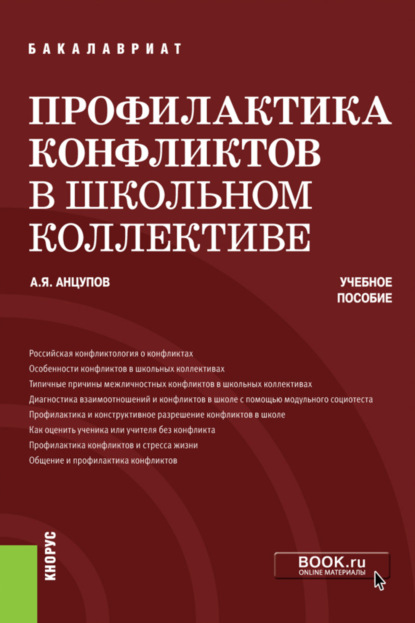 БАКАЛАВРИАТ

ПРОФИЛАКТИКА КОНФЛИКТОВ В ШКОЛЬНОМ КОЛЛЕКТИВЕ

А.Я. АНЦУПОВ

УЧЕБНОЕ ПОСОБИЕ

Российская конфликтология о конфликтах
Особенности конфликтов в школьных коллективах
Типичные причины межличностных конфликтов в школьных коллективах
Диагностика взаимоотношений и конфликтов в школе с помощью модульного социотеста
Профилактика и конструктивное разрешение конфликтов в школе
Как оценить ученика или учителя без конфликта
Профилактика конфликтов и стресса жизни
Общение и профилактика конфликтов

КНОРУС

BOOK.ru
ONLINE МАТЕРИАЛЫ